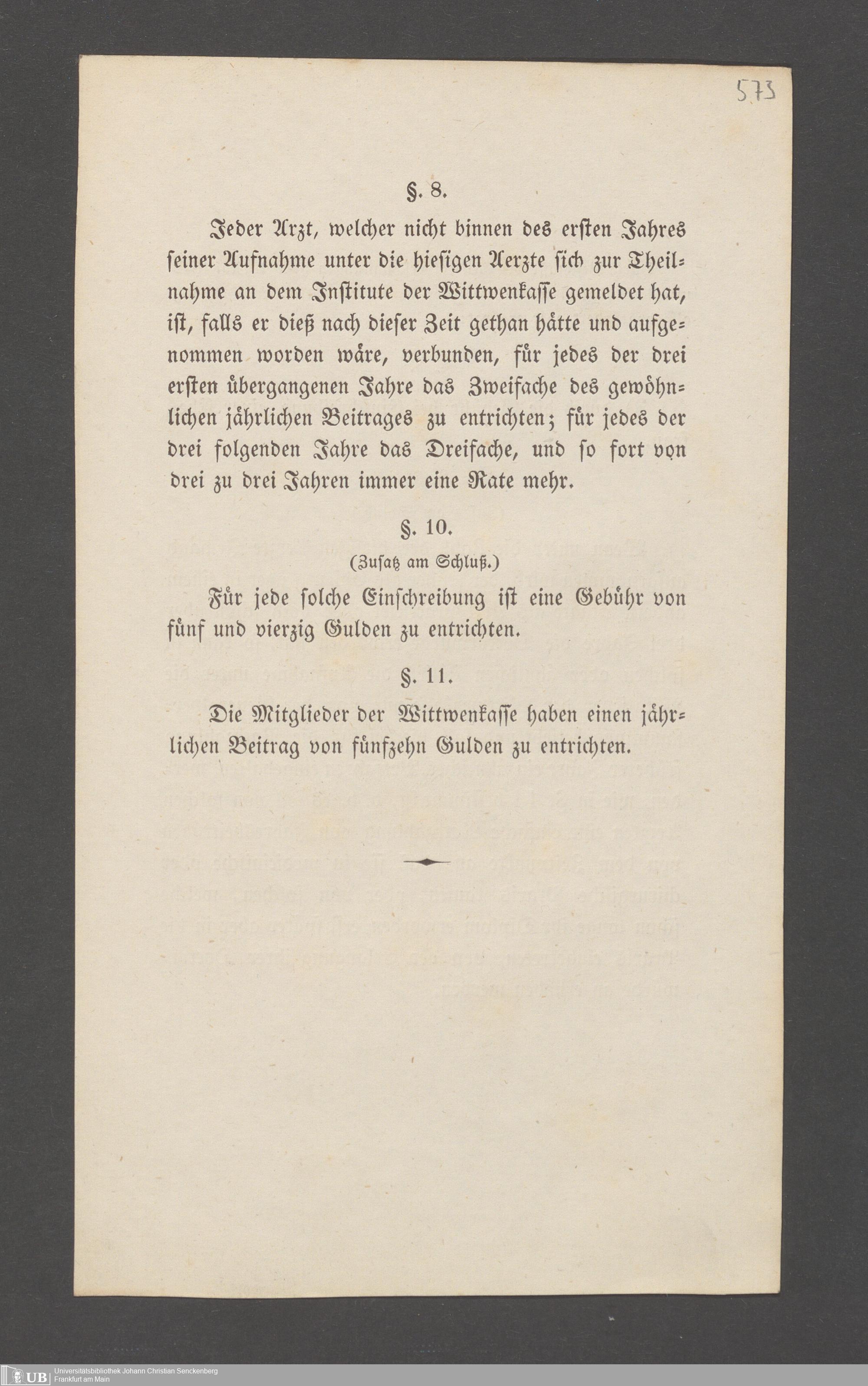 573

§. 8.

Jeder Arzt, welcher nicht binnen des ersten Jahres seiner Aufnahme unter die hiesigen Aerzte sich zur Theilnahme an dem Institute der Wittwenkasse gemeldet hat, ist, falls er dieß nach dieser Zeit gethan hätte und aufgenommen worden wäre, verbunden, für jedes der drei ersten übergangenen Jahre das Zweifache des gewöhnlichen jährlichen Beitrages zu entrichten; für jedes der drei folgenden Jahre das Dreifache, und so fort von drei zu drei Jahren immer eine Rate mehr.

§. 10.

(Zusatz am Schluß.)

Für jede solche Einschreibung ist eine Gebühr von fünf und vierzig Gulden zu entrichten.

§. 11.

Die Mitglieder der Wittwenkasse haben einen jährlichen Beitrag von fünfzehn Gulden zu entrichten.

UB Universitätsbibliothek Johann Christian Senckenberg Frankfurt am Main